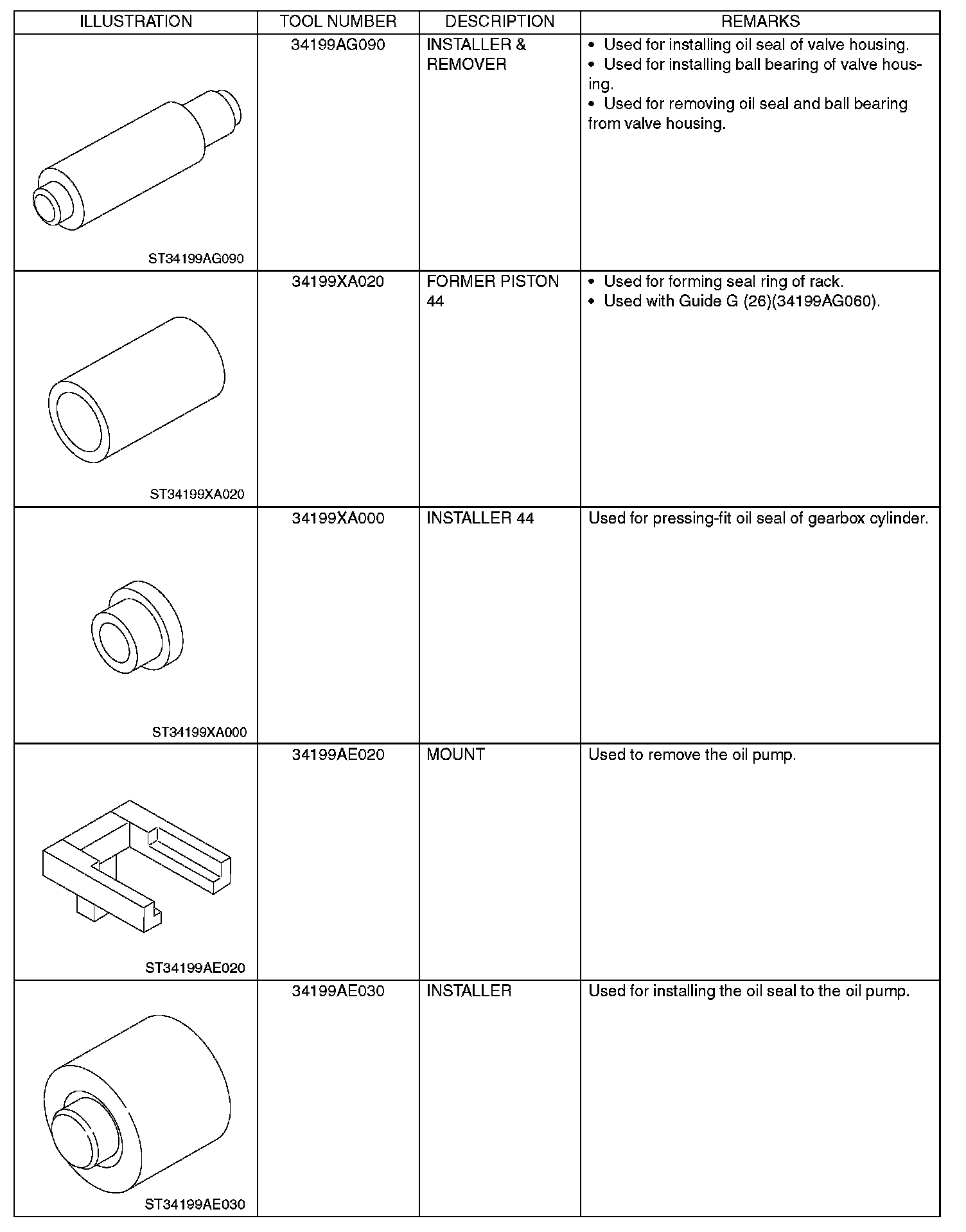 | ILLUSTRATION | TOOL NUMBER | DESCRIPTION | REMARKS |
|---|---|---|---|
| ST34199AG090 | 34199AG090 | INSTALLER & REMOVER | • Used for installing oil seal of valve housing. • Used for installing ball bearing of valve housing. • Used for removing oil seal and ball bearing from valve housing. |
| ST34199XA020 | 34199XA020 | FORMER PISTON 44 | • Used for forming seal ring of rack. • Used with Guide G (26)(34199AG060). |
| ST34199XA000 | 34199XA000 | INSTALLER 44 | Used for pressing-fit oil seal of gearbox cylinder. |
| ST34199AE020 | 34199AE020 | MOUNT | Used to remove the oil pump. |
| ST34199AE030 | 34199AE030 | INSTALLER | Used for installing the oil seal to the oil pump. |